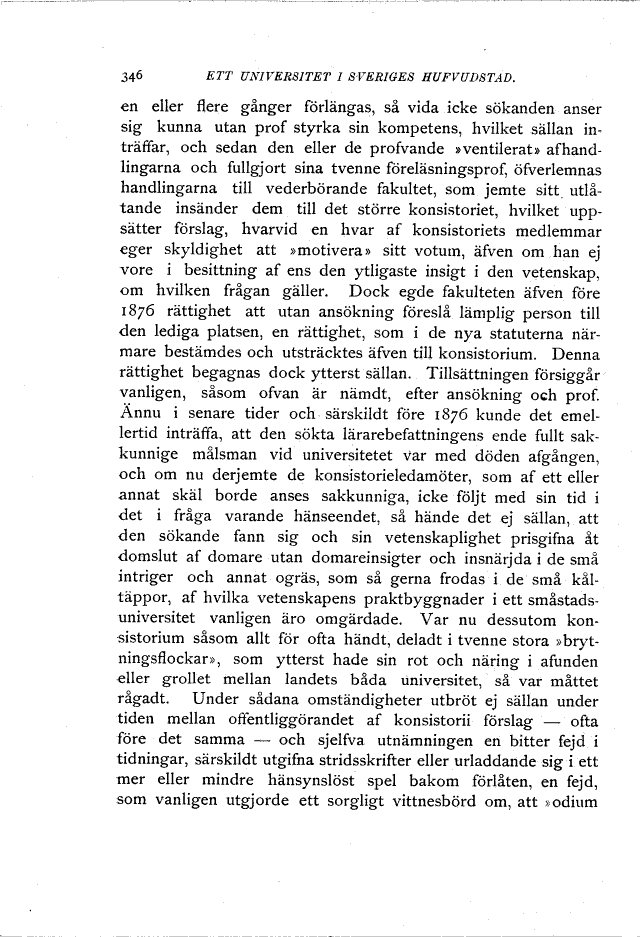 346 ETT UNIVERSITET I SVERIGES HUFVUDSTAD.

en eller flere gånger förlängas, så vida icke sökanden anser sig kunna utan prof styrka sin kompetens, hvilket sällan inträffar, och sedan den eller de profvande »ventilerat» afhandlingarna och fullgjort sina tvenne föreläsningsprof, öfverlemnas handlingarna till vederbörande fakultet, som jemte sitt utlåtande insänder dem till det större konsistoriet, hvilket uppsätter förslag, hvarvid en hvar af konsistoriets medlemmar eger skyldighet att »motivera» sitt votum, äfven om han ej vore i besittning af ens den ytligaste insigt i den vetenskap, om hvilken frågan gäller. Dock egde fakulteten äfven före 1876 rättighet att utan ansökning föreslå lämplig person till den lediga platsen, en rättighet, som i de nya statuterna närmare bestämdes och utsträcktes äfven till konsistorium. Denna rättighet begagnas dock ytterst sällan. Tillsättningen försiggår vanligen, såsom ofvan är nämdt, efter ansökning och prof. Ännu i senare tider och särskildt före 1876 kunde det emellertid inträffa, att den sökta lärarebefattningens ende fullt sakkunnige målsman vid universitetet var med döden afgången, och om nu derjemte de konsistorieledamöter, som af ett eller annat skäl borde anses sakkunniga, icke följt med sin tid i det i fråga varande hänseendet, så hände det ej sällan, att den sökande fann sig och sin vetenskaplighet prisgifna åt domslut af domare utan domareinsigter och insnärjda i de små intriger och annat ogräs, som så gerna frodas i de små kåltäppor, af hvilka vetenskapens praktbyggnader i ett småstadsuniversitet vanligen äro omgärdade. Var nu dessutom konsistorium såsom allt för ofta händt, deladt i tvenne stora »brytningsflockar», som ytterst hade sin rot och näring i afunden eller grollet mellan landets båda universitet, så var måttet rågadt. Under sådana omständigheter utbröt ej sällan under tiden mellan offentliggörandet af konsistorii förslag — ofta före det samma — och sjelfva utnämningen en bitter fejd i tidningar, särskildt utgifna stridsskrifter eller urladdande sig i ett mer eller mindre hänsynslöst spel bakom förlåten, en fejd, som vanligen utgjorde ett sorgligt vittnesbörd om, att »odium